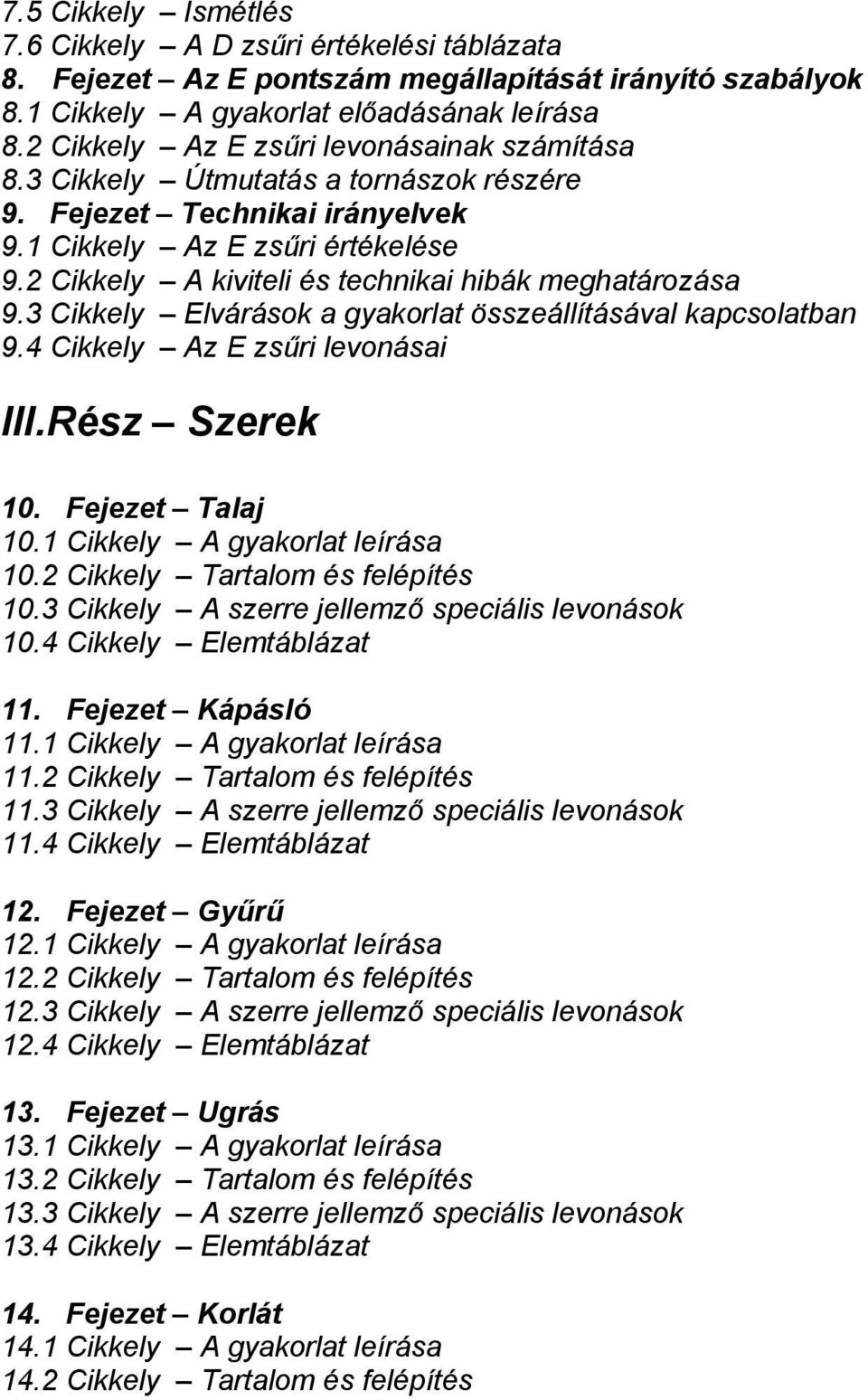 7.5 Cikkely – Ismétlés
7.6 Cikkely – A D zsűri értékelési táblázata
8. Fejezet – Az E pontszám megállapítását irányító szabályok
8.1 Cikkely – A gyakorlat előadásának leírása
8.2 Cikkely – Az E zsűri levonásainak számítása
8.3 Cikkely – Útmutatás a tornászok részére
9. Fejezet – Technikai irányelvek
9.1 Cikkely – Az E zsűri értékelése
9.2 Cikkely – A kiviteli és technikai hibák meghatározása
9.3 Cikkely – Elvárások a gyakorlat összeállításával kapcsolatban
9.4 Cikkely – Az E zsűri levonásai

III.Rész – Szerek

10. Fejezet – Talaj
10.1 Cikkely – A gyakorlat leírása
10.2 Cikkely – Tartalom és felépítés
10.3 Cikkely – A szerre jellemző speciális levonások
10.4 Cikkely – Elemtáblázat

11. Fejezet – Kápásló
11.1 Cikkely – A gyakorlat leírása
11.2 Cikkely – Tartalom és felépítés
11.3 Cikkely – A szerre jellemző speciális levonások
11.4 Cikkely – Elemtáblázat

12. Fejezet – Gyűrű
12.1 Cikkely – A gyakorlat leírása
12.2 Cikkely – Tartalom és felépítés
12.3 Cikkely – A szerre jellemző speciális levonások
12.4 Cikkely – Elemtáblázat

13. Fejezet – Ugrás
13.1 Cikkely – A gyakorlat leírása
13.2 Cikkely – Tartalom és felépítés
13.3 Cikkely – A szerre jellemző speciális levonások
13.4 Cikkely – Elemtáblázat

14. Fejezet – Korlát
14.1 Cikkely – A gyakorlat leírása
14.2 Cikkely – Tartalom és felépítés